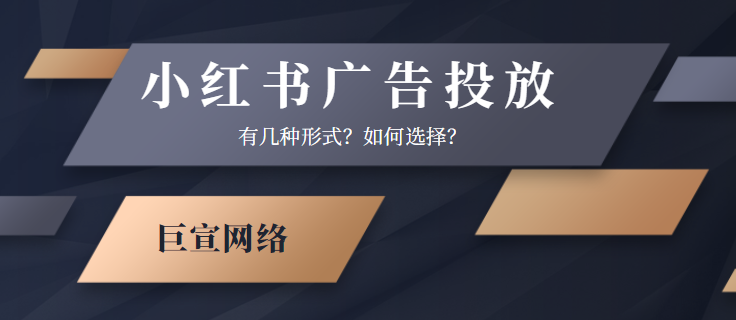 小红书广告投放

有几种形式？如何选择？

巨宣网络